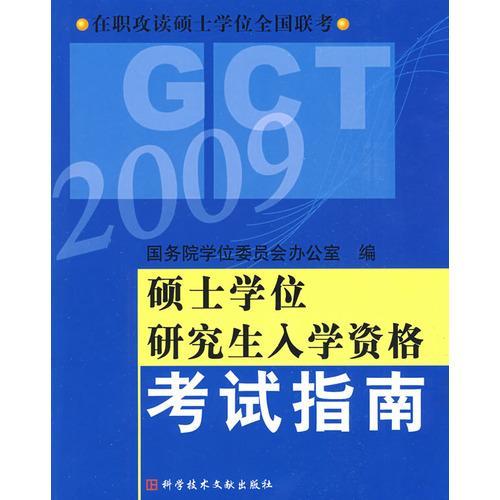 在职攻读硕士学位全国联考

GCT
2009

国务院学位委员会办公室 编

硕士学位
研究生入学资格
考试指南

科学技术文献出版社